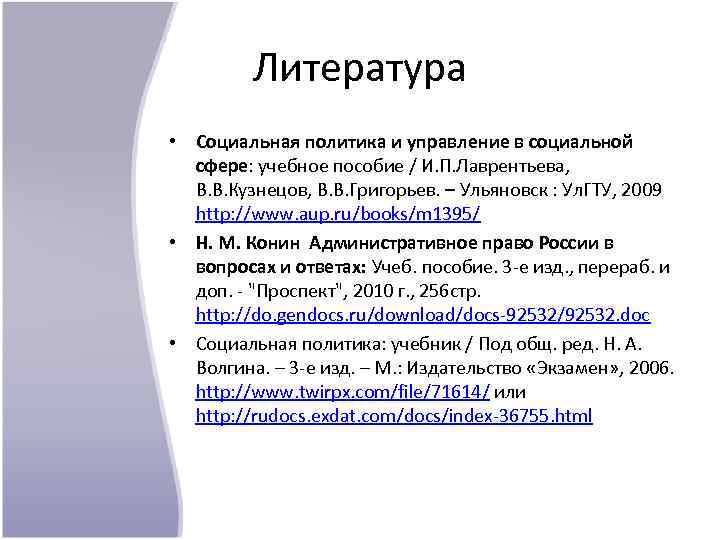 Литература

• Социальная политика и управление в социальной сфере: учебное пособие / И.П.Лаврентьева, В.В.Кузнецов, В.В.Григорьев. – Ульяновск : УлГТУ, 2009 http://www.aup.ru/books/m1395/

• Н. М. Конин Административное право России в вопросах и ответах: Учеб. пособие. 3-е изд., перераб. и доп. - "Проспект", 2010 г., 256стр. http://do.gendocs.ru/download/docs-92532/92532.doc

• Социальная политика: учебник / Под общ. ред. Н. А. Волгина. – 3-е изд. – М.: Издательство «Экзамен», 2006. http://www.twirpx.com/file/71614/ или http://rudocs.exdat.com/docs/index-36755.html